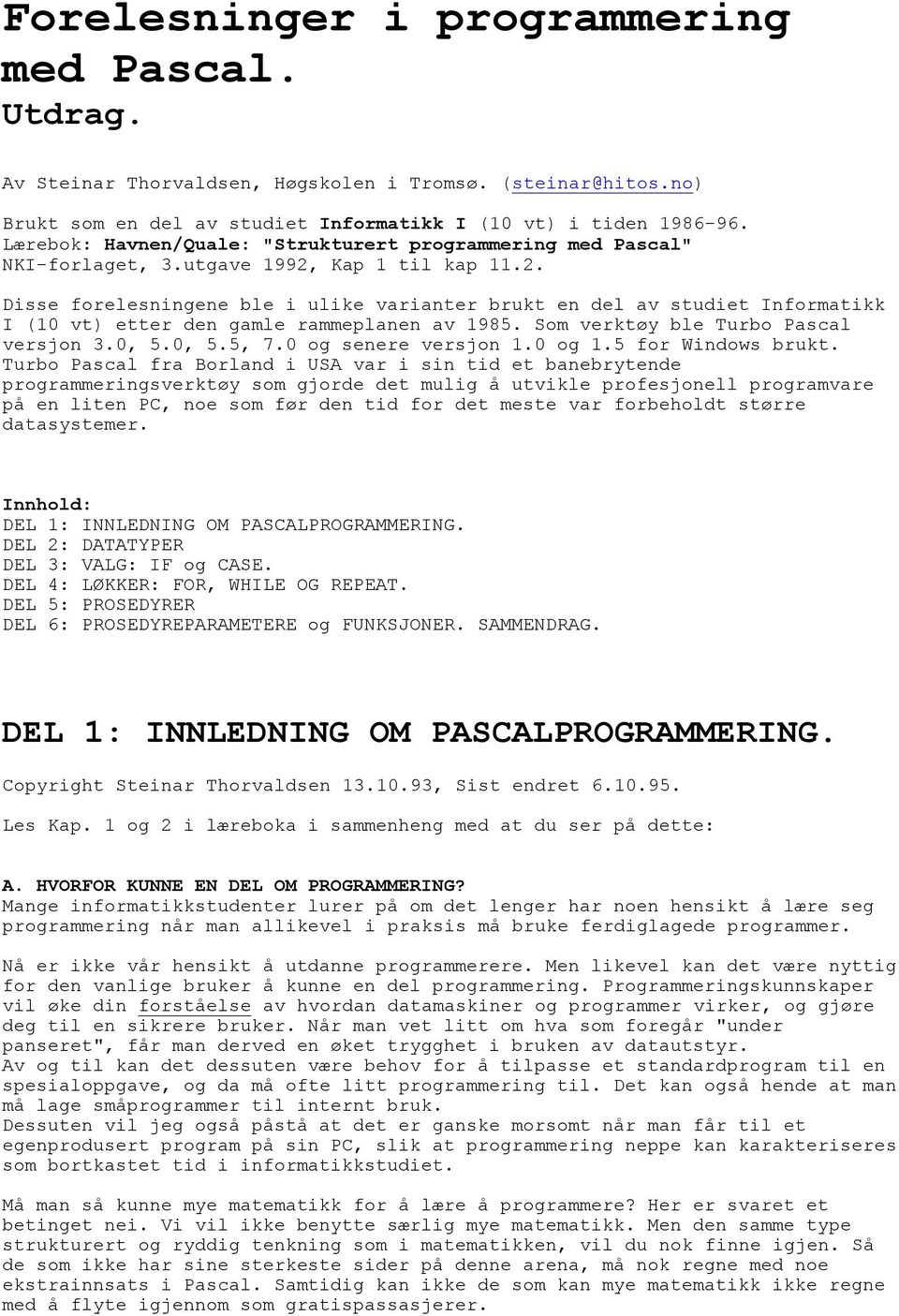 Forelesninger i programmering med Pascal.
Utdrag.

Av Steinar Thorvaldsen, Høgskolen i Tromsø. (steinar@hitos.no)

Brukt som en del av studiet Informatikk I (10 vt) i tiden 1986-96.
Lærebok: Havnen/Quale: "Strukturert programmering med Pascal"
NKI-forlaget, 3.utgave 1992, Kap 1 til kap 11.2.

Disse forelesningene ble i ulike varianter brukt en del av studiet Informatikk I (10 vt) etter den gamle rammeplanen av 1985. Som verktøy ble Turbo Pascal versjon 3.0, 5.0, 5.5, 7.0 og senere versjon 1.0 og 1.5 for Windows brukt.
Turbo Pascal fra Borland i USA var i sin tid et banebrytende programmeringsverktøy som gjorde det mulig å utvikle profesjonell programvare på en liten PC, noe som før den tid for det meste var forbeholdt større datasystemer.

Innhold:
DEL 1: INNLEDNING OM PASCALPROGRAMMERING.
DEL 2: DATATYPER
DEL 3: VALG: IF og CASE.
DEL 4: LØKKER: FOR, WHILE OG REPEAT.
DEL 5: PROSEDYRER
DEL 6: PROSEDYREPARAMETERE og FUNKSJONER. SAMMENDRAG.

DEL 1: INNLEDNING OM PASCALPROGRAMMERING.

Copyright Steinar Thorvaldsen 13.10.93, Sist endret 6.10.95.

Les Kap. 1 og 2 i læreboka i sammenheng med at du ser på dette:

A. HVORFOR KUNNE EN DEL OM PROGRAMMERING?
Mange informatikkstudenter lurer på om det lenger har noen hensikt å lære seg programmering når man allikevel i praksis må bruke ferdiglagede programmer.

Nå er ikke vår hensikt å utdanne programmerere. Men likevel kan det være nyttig for den vanlige bruker å kunne en del programmering. Programmeringskunnskaper vil øke din forståelse av hvordan datamaskiner og programmer virker, og gjøre deg til en sikrere bruker. Når man vet litt om hva som foregår "under panseret", får man derved en øket trygghet i bruken av datautstyr.
Av og til kan det dessuten være behov for å tilpasse et standardprogram til en spesialoppgave, og da må ofte litt programmering til. Det kan også hende at man må lage småprogrammer til internt bruk.
Dessuten vil jeg også påstå at det er ganske morsomt når man får til et egenprodusert program på sin PC, slik at programmering neppe kan karakteriseres som bortkastet tid i informatikkstudiet.

Må man så kunne mye matematikk for å lære å programmere? Her er svaret et betinget nei. Vi vil ikke benytte særlig mye matematikk. Men den samme type strukturert og ryddig tenkning som i matematikken, vil du nok finne igjen. Så de som ikke har sine sterkeste sider på denne arena, må nok regne med noe ekstrainnsats i Pascal. Samtidig kan ikke de som kan mye matematikk ikke regne med å flyte igjennom som gratispassasjerer.